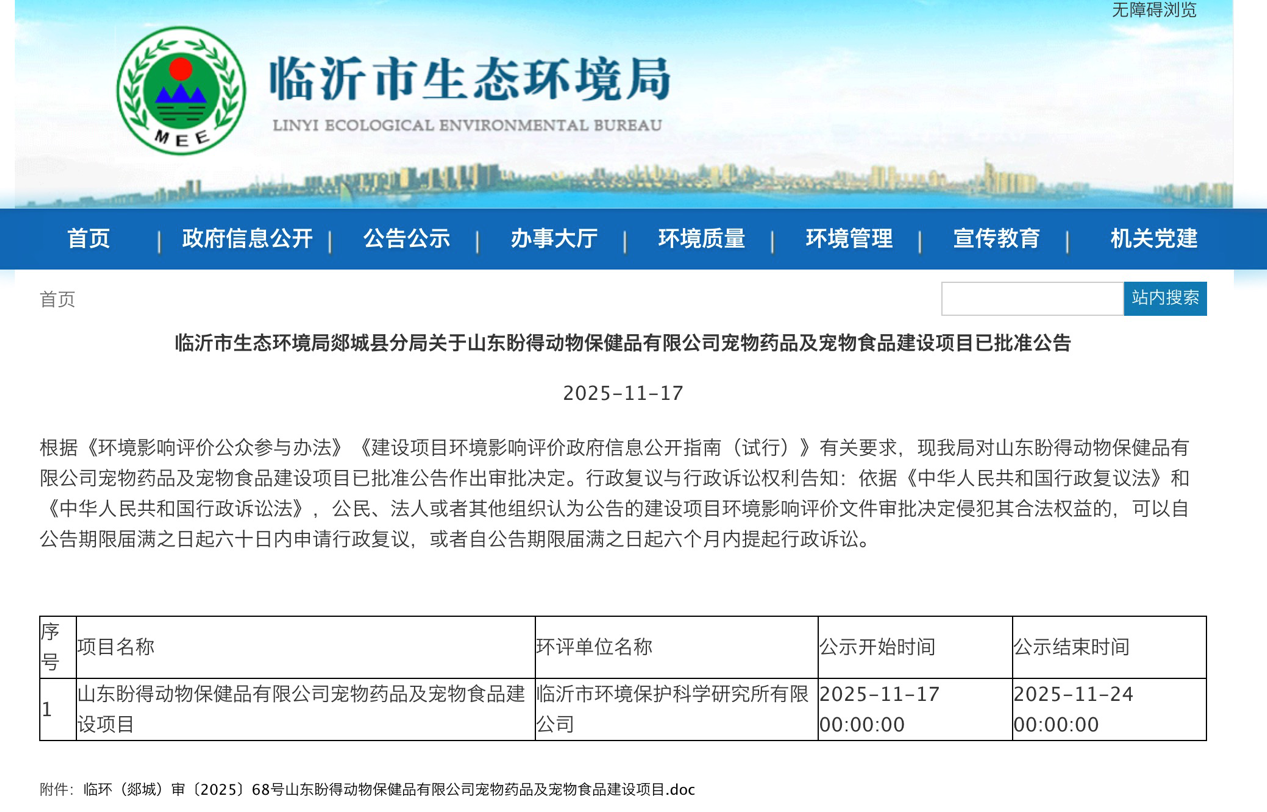 无障碍浏览

MEE

临沂市生态环境局
LINYI ECOLOGICAL ENVIRONMENTAL BUREAU

首页 | 政府信息公开 | 公告公示 | 办事大厅 | 环境质量 | 环境管理 | 宣传教育 | 机关党建

首页

站内搜索

临沂市生态环境局郯城县分局关于山东盼得动物保健品有限公司宠物药品及宠物食品建设项目已批准公告

2025-11-17

根据《环境影响评价公众参与办法》《建设项目环境影响评价政府信息公开指南（试行）》有关要求，现我局对山东盼得动物保健品有限公司宠物药品及宠物食品建设项目已批准公告作出审批决定。行政复议与行政诉讼权利告知：依据《中华人民共和国行政复议法》和《中华人民共和国行政诉讼法》，公民、法人或者其他组织认为公告的建设项目环境影响评价文件审批决定侵犯其合法权益的，可以自公告期限届满之日起六十日内申请行政复议，或者自公告期限届满之日起六个月内提起行政诉讼。

| 序号 | 项目名称 | 环评单位名称 | 公示开始时间 | 公示结束时间 |
|---|---|---|---|---|
| 1 | 山东盼得动物保健品有限公司宠物药品及宠物食品建设项目 | 临沂市环境保护科学研究所有限公司 | 2025-11-17 00:00:00 | 2025-11-24 00:00:00 |

附件：临环（郯城）审〔2025〕68号山东盼得动物保健品有限公司宠物药品及宠物食品建设项目.doc